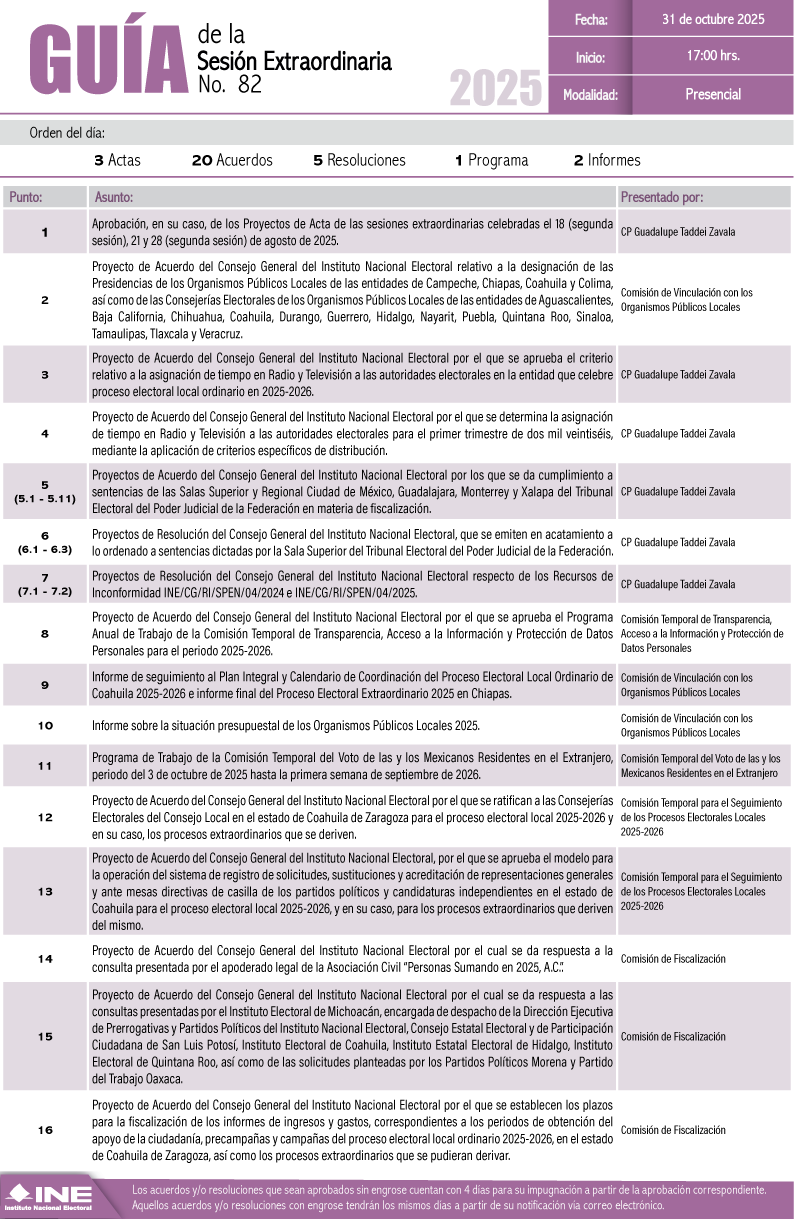 GUÍA de la Sesión Extraordinaria No. 82

2025

| Fecha: | 31 de octubre 2025 |
|---|---|
| Inicio: | 17:00 hrs. |
| Modalidad: | Presencial |

Orden del día:

3 Actas 20 Acuerdos 5 Resoluciones 1 Programa 2 Informes

| Punto: | Asunto: | Presentado por: |
|---|---|---|
| 1 | Aprobación, en su caso, de los Proyectos de Acta de las sesiones extraordinarias celebradas el 18 (segunda sesión), 21 y 28 (segunda sesión) de agosto de 2025. | CP Guadalupe Taddei Zavala |
| 2 | Proyecto de Acuerdo del Consejo General del Instituto Nacional Electoral relativo a la designación de las Presidencias de los Organismos Públicos Locales de las entidades de Campeche, Chiapas, Coahuila y Colima, así como de las Consejerías Electorales de los Organismos Públicos Locales de las entidades de Aguascalientes, Baja California, Chihuahua, Coahuila, Durango, Guerrero, Hidalgo, Nayarit, Puebla, Quintana Roo, Sinaloa, Tamaulipas, Tlaxcala y Veracruz. | Comisión de Vinculación con los Organismos Públicos Locales |
| 3 | Proyecto de Acuerdo del Consejo General del Instituto Nacional Electoral por el que se aprueba el criterio relativo a la asignación de tiempo en Radio y Televisión a las autoridades electorales en la entidad que celebre proceso electoral local ordinario en 2025-2026. | CP Guadalupe Taddei Zavala |
| 4 | Proyecto de Acuerdo del Consejo General del Instituto Nacional Electoral por el que se determina la asignación de tiempo en Radio y Televisión a las autoridades electorales para el primer trimestre de dos mil veintiséis, mediante la aplicación de criterios específicos de distribución. | CP Guadalupe Taddei Zavala |
| 5 (5.1 - 5.11) | Proyectos de Acuerdo del Consejo General del Instituto Nacional Electoral por los que se da cumplimiento a sentencias de las Salas Superior y Regional Ciudad de México, Guadalajara, Monterrey y Xalapa del Tribunal Electoral del Poder Judicial de la Federación en materia de fiscalización. | CP Guadalupe Taddei Zavala |
| 6 (6.1 - 6.3) | Proyectos de Resolución del Consejo General del Instituto Nacional Electoral, que se emiten en acatamiento a lo ordenado a sentencias dictadas por la Sala Superior del Tribunal Electoral del Poder Judicial de la Federación. | CP Guadalupe Taddei Zavala |
| 7 (7.1 - 7.2) | Proyectos de Resolución del Consejo General del Instituto Nacional Electoral respecto de los Recursos de Inconformidad INE/CG/RI/SPEN/04/2024 e INE/CG/RI/SPEN/04/2025. | CP Guadalupe Taddei Zavala |
| 8 | Proyecto de Acuerdo del Consejo General del Instituto Nacional Electoral por el que se aprueba el Programa Anual de Trabajo de la Comisión Temporal de Transparencia, Acceso a la Información y Protección de Datos Personales para el periodo 2025-2026. | Comisión Temporal de Transparencia, Acceso a la Información y Protección de Datos Personales |
| 9 | Informe de seguimiento al Plan Integral y Calendario de Coordinación del Proceso Electoral Local Ordinario de Coahuila 2025-2026 e informe final del Proceso Electoral Extraordinario 2025 en Chiapas. | Comisión de Vinculación con los Organismos Públicos Locales |
| 10 | Informe sobre la situación presupuestal de los Organismos Públicos Locales 2025. | Comisión de Vinculación con los Organismos Públicos Locales |
| 11 | Programa de Trabajo de la Comisión Temporal del Voto de las y los Mexicanos Residentes en el Extranjero, periodo del 3 de octubre de 2025 hasta la primera semana de septiembre de 2026. | Comisión Temporal del Voto de las y los Mexicanos Residentes en el Extranjero |
| 12 | Proyecto de Acuerdo del Consejo General del Instituto Nacional Electoral por el que se ratifican a las Consejerías Electorales del Consejo Local en el estado de Coahuila de Zaragoza para el proceso electoral local 2025-2026 y en su caso, los procesos extraordinarios que se deriven. | Comisión Temporal para el Seguimiento de los Procesos Electorales Locales 2025-2026 |
| 13 | Proyecto de Acuerdo del Consejo General del Instituto Nacional Electoral, por el que se aprueba el modelo para la operación del sistema de registro de solicitudes, sustituciones y acreditación de representaciones generales y ante mesas directivas de casilla de los partidos políticos y candidaturas independientes en el estado de Coahuila para el proceso electoral local 2025-2026, y en su caso, para los procesos extraordinarios que deriven del mismo. | Comisión Temporal para el Seguimiento de los Procesos Electorales Locales 2025-2026 |
| 14 | Proyecto de Acuerdo del Consejo General del Instituto Nacional Electoral por el cual se da respuesta a la consulta presentada por el apoderado legal de la Asociación Civil "Personas Sumando en 2025, A.C.". | Comisión de Fiscalización |
| 15 | Proyecto de Acuerdo del Consejo General del Instituto Nacional Electoral por el cual se da respuesta a las consultas presentadas por el Instituto Electoral de Michoacán, encargada de despacho de la Dirección Ejecutiva de Prerrogativas y Partidos Políticos del Instituto Nacional Electoral, Consejo Estatal Electoral y de Participación Ciudadana de San Luis Potosí, Instituto Electoral de Coahuila, Instituto Estatal Electoral de Hidalgo, Instituto Electoral de Quintana Roo, así como de las solicitudes planteadas por los Partidos Políticos Morena y Partido del Trabajo Oaxaca. | Comisión de Fiscalización |
| 16 | Proyecto de Acuerdo del Consejo General del Instituto Nacional Electoral por el que se establecen los plazos para la fiscalización de los informes de ingresos y gastos, correspondientes a los periodos de obtención del apoyo de la ciudadanía, precampañas y campañas del proceso electoral local ordinario 2025-2026, en el estado de Coahuila de Zaragoza, así como los procesos extraordinarios que se pudieran derivar. | Comisión de Fiscalización |

INE Instituto Nacional Electoral

Los acuerdos y/o resoluciones que sean aprobados sin engrose cuentan con 4 días para su impugnación a partir de la aprobación correspondiente. Aquellos acuerdos y/o resoluciones con engrose tendrán los mismos días a partir de su notificación vía correo electrónico.